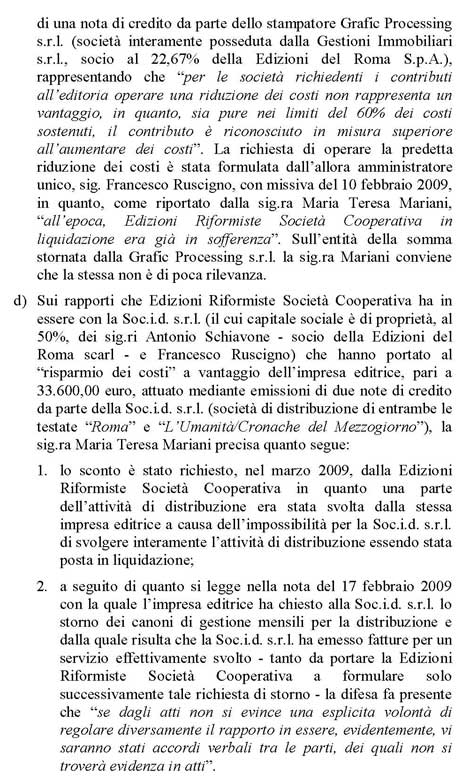 di una nota di credito da parte dello stampatore Grafic Processing s.r.l. (società interamente posseduta dalla Gestioni Immobiliari s.r.l., socio al 22,67% della Edizioni del Roma S.p.A.), rappresentando che "per le società richiedenti i contributi all'editoria operare una riduzione dei costi non rappresenta un vantaggio, in quanto, sia pure nei limiti del 60% dei costi sostenuti, il contributo è riconosciuto in misura superiore all'aumentare dei costi". La richiesta di operare la predetta riduzione dei costi è stata formulata dall'allora amministratore unico, sig. Francesco Ruscigno, con missiva del 10 febbraio 2009, in quanto, come riportato dalla sig.ra Maria Teresa Mariani, "all'epoca, Edizioni Riformiste Società Cooperativa in liquidazione era già in sofferenza". Sull'entità della somma stornata dalla Grafic Processing s.r.l. la sig.ra Mariani conviene che la stessa non è di poca rilevanza.

d) Sui rapporti che Edizioni Riformiste Società Cooperativa ha in essere con la Soc.i.d. s.r.l. (il cui capitale sociale è di proprietà, al 50%, dei sig.ri Antonio Schiavone - socio della Edizioni del Roma scarl - e Francesco Ruscigno) che hanno portato al "risparmio dei costi" a vantaggio dell'impresa editrice, pari a 33.600,00 euro, attuato mediante emissioni di due note di credito da parte della Soc.i.d. s.r.l. (società di distribuzione di entrambe le testate "Roma" e "L'Umanità/Cronache del Mezzogiorno"), la sig.ra Maria Teresa Mariani precisa quanto segue:

1. lo sconto è stato richiesto, nel marzo 2009, dalla Edizioni Riformiste Società Cooperativa in quanto una parte dell'attività di distribuzione era stata svolta dalla stessa impresa editrice a causa dell'impossibilità per la Soc.i.d. s.r.l. di svolgere interamente l'attività di distribuzione essendo stata posta in liquidazione;

2. a seguito di quanto si legge nella nota del 17 febbraio 2009 con la quale l'impresa editrice ha chiesto alla Soc.i.d. s.r.l. lo storno dei canoni di gestione mensili per la distribuzione e dalla quale risulta che la Soc.i.d. s.r.l. ha emesso fatture per un servizio effettivamente svolto - tanto da portare la Edizioni Riformiste Società Cooperativa a formulare solo successivamente tale richiesta di storno - la difesa fa presente che "se dagli atti non si evince una esplicita volontà di regolare diversamente il rapporto in essere, evidentemente, vi saranno stati accordi verbali tra le parti, dei quali non si troverà evidenza in atti".